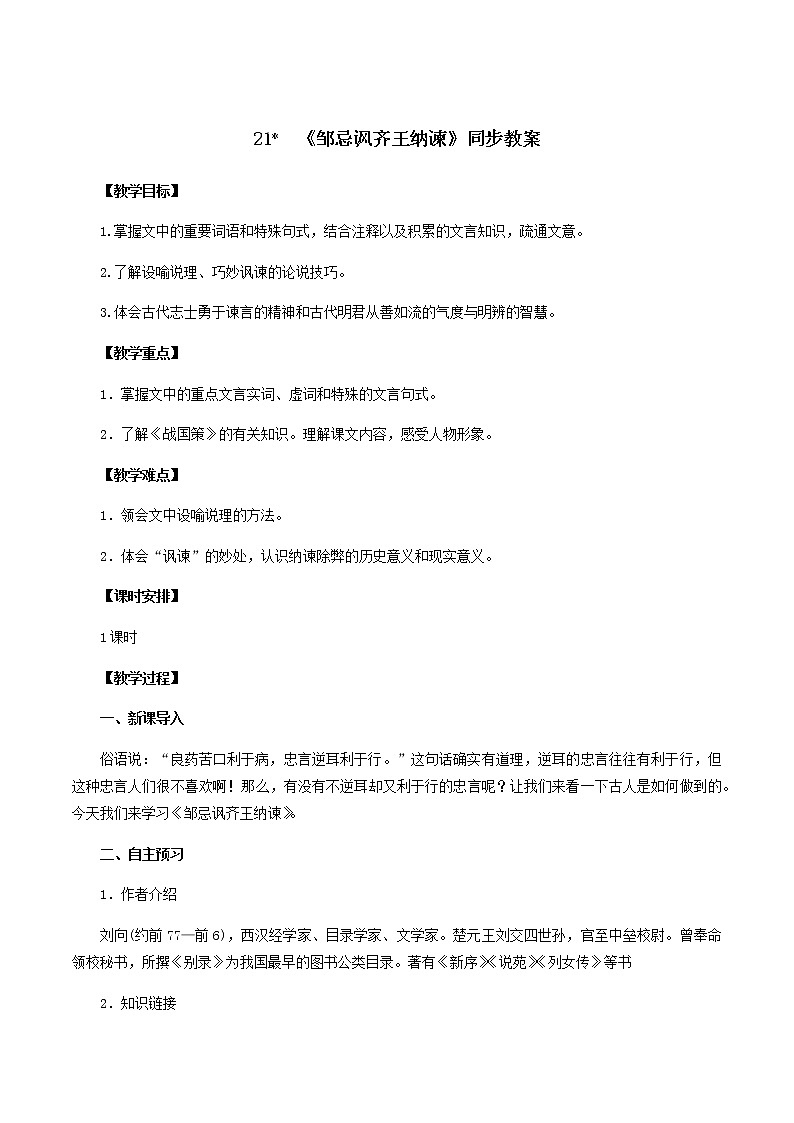 21* 《邹忌讽齐王纳谏》同步教案

【教学目标】

1.掌握文中的重要词语和特殊句式，结合注释以及积累的文言知识，疏通文意。

2.了解设喻说理、巧妙讽谏的论说技巧。

3.体会古代志士勇于谏言的精神和古代明君从善如流的气度与明辨的智慧。

【教学重点】

1．掌握文中的重点文言实词、虚词和特殊的文言句式。

2．了解《战国策》的有关知识。理解课文内容，感受人物形象。

【教学难点】

1．领会文中设喻说理的方法。

2．体会“讽谏”的妙处，认识纳谏除弊的历史意义和现实意义。

【课时安排】

1课时

【教学过程】

一、新课导入

俗语说：“良药苦口利于病，忠言逆耳利于行。”这句话确实有道理，逆耳的忠言往往有利于行，但这种忠言人们很不喜欢啊！那么，有没有不逆耳却又利于行的忠言呢？让我们来看一下古人是如何做到的。今天我们来学习《邹忌讽齐王纳谏》

二、自主预习

1．作者介绍

刘向(约前77—前6)，西汉经学家、目录学家、文学家。楚元王刘交四世孙，官至中垒校尉。曾奉命领校秘书，所撰《别录》为我国最早的图书公类目录。著有《新序》《说苑》《列女传》等书

2．知识链接